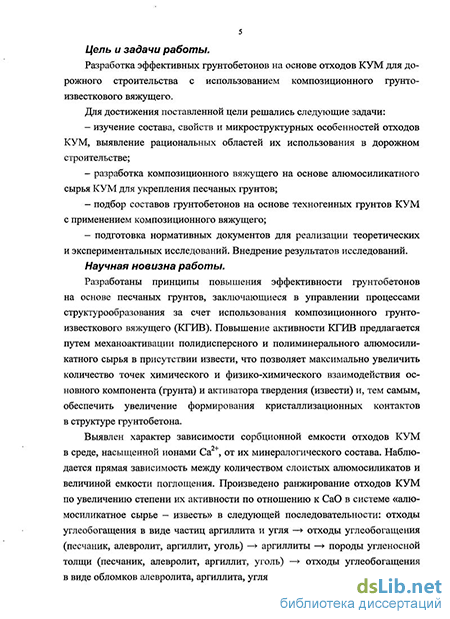 5

Цель и задачи работы.

Разработка эффективных грунтобетонов на основе отходов КУМ для дорожного строительства с использованием композиционного грунто-известкового вяжущего.

Для достижения поставленной цели решались следующие задачи:

– изучение состава, свойств и микроструктурных особенностей отходов КУМ, выявление рациональных областей их использования в дорожном строительстве;

– разработка композиционного вяжущего на основе алюмосиликатного сырья КУМ для укрепления песчаных грунтов;

– подбор составов грунтобетонов на основе техногенных грунтов КУМ с применением композиционного вяжущего;

– подготовка нормативных документов для реализации теоретических и экспериментальных исследований. Внедрение результатов исследований.

Научная новизна работы.

Разработаны принципы повышения эффективности грунтобетонов на основе песчаных грунтов, заключающиеся в управлении процессами структурообразования за счет использования композиционного грунто-известкового вяжущего (КГИВ). Повышение активности КГИВ предлагается путем механоактивации полидисперсного и полиминерального алюмосиликатного сырья в присутствии извести, что позволяет максимально увеличить количество точек химического и физико-химического взаимодействия основного компонента (грунта) и активатора твердения (извести) и, тем самым, обеспечить увеличение формирования кристаллизационных контактов в структуре грунтобетона.

Выявлен характер зависимости сорбционной емкости отходов КУМ в среде, насыщенной ионами $Ca^{2+}$, от их минералогического состава. Наблюдается прямая зависимость между количеством слоистых алюмосиликатов и величиной емкости поглощения. Произведено ранжирование отходов КУМ по увеличению степени их активности по отношению к CaO в системе «алюмосиликатное сырье – известь» в следующей последовательности: отходы углеобогащения в виде частиц аргиллита и угля → отходы углеобогащения (песчаник, алевролит, аргиллит, уголь) → аргиллиты → породы угленосной толщи (песчаник, алевролит, аргиллит, уголь) → отходы углеобогащения в виде обломков алевролита, аргиллита, угля

dsLib.net
библиотека диссертаций